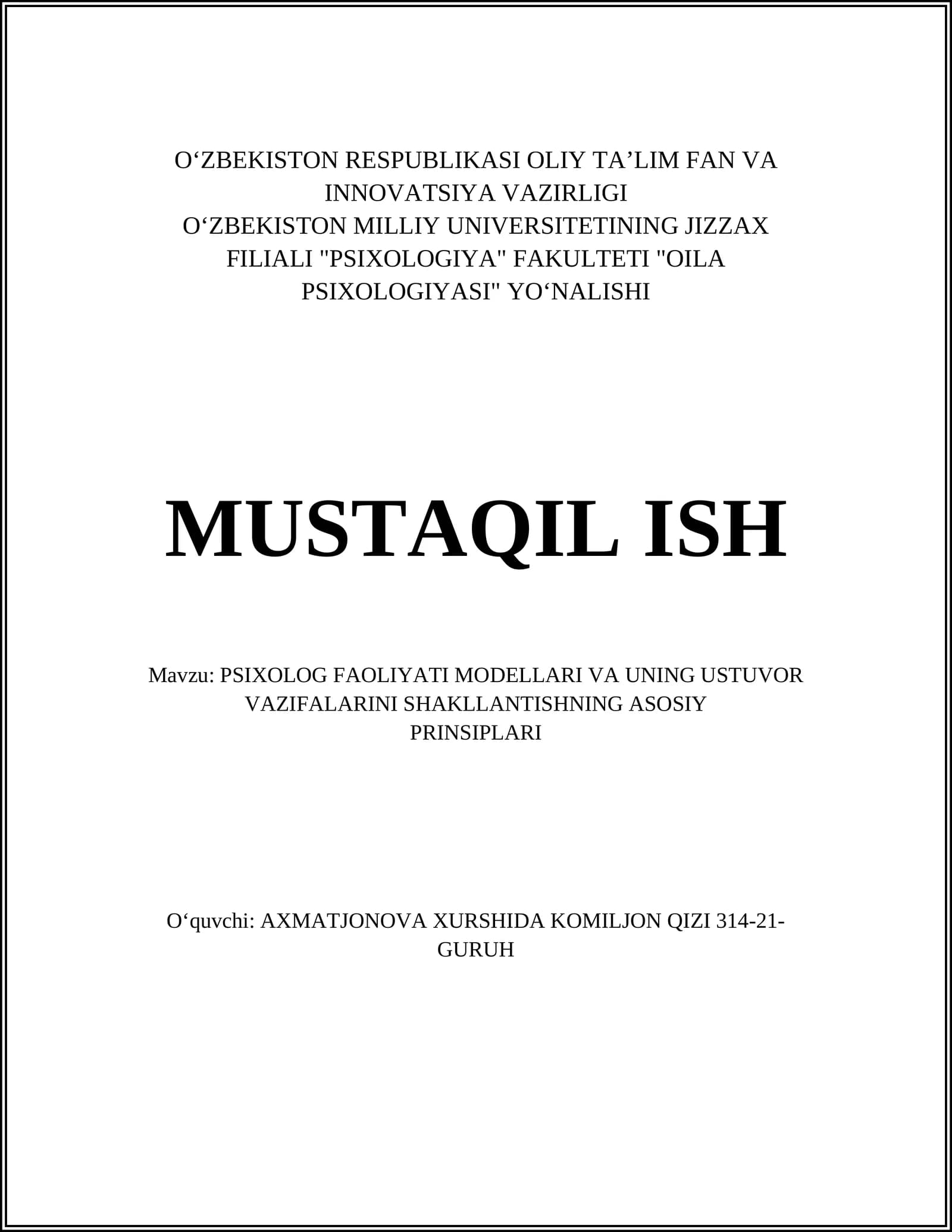 O‘ZBEKISTON RESPUBLIKASI OLIY TA’LIM FAN VA INNOVATSIYA VAZIRLIGI
O‘ZBEKISTON MILLIY UNIVERSITETINING JIZZAX FILIALI "PSIXOLOGIYA" FAKULTETI "OILA PSIXOLOGIYASI" YO‘NALISHI

MUSTAQIL ISH

Mavzu: PSIXOLOG FAOLIYATI MODELLARI VA UNING USTUVOR VAZIFALARINI SHAKLLANTISHNING ASOSIY PRINSIPLARI

O‘quvchi: AXMATJONOVA XURSHIDA KOMILJON QIZI 314-21-GURUH